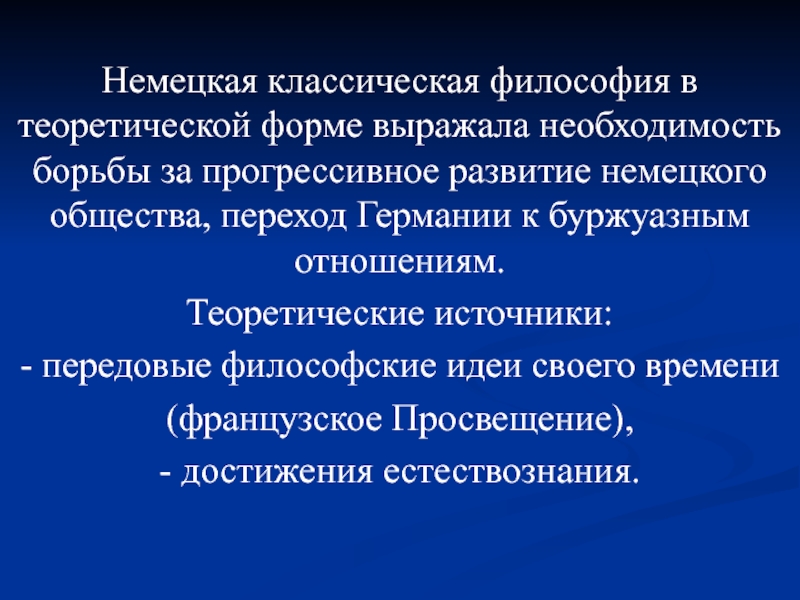 Немецкая классическая философия в теоретической форме выражала необходимость борьбы за прогрессивное развитие немецкого общества, переход Германии к буржуазным отношениям.

Теоретические источники:

- передовые философские идеи своего времени (французское Просвещение),

- достижения естествознания.